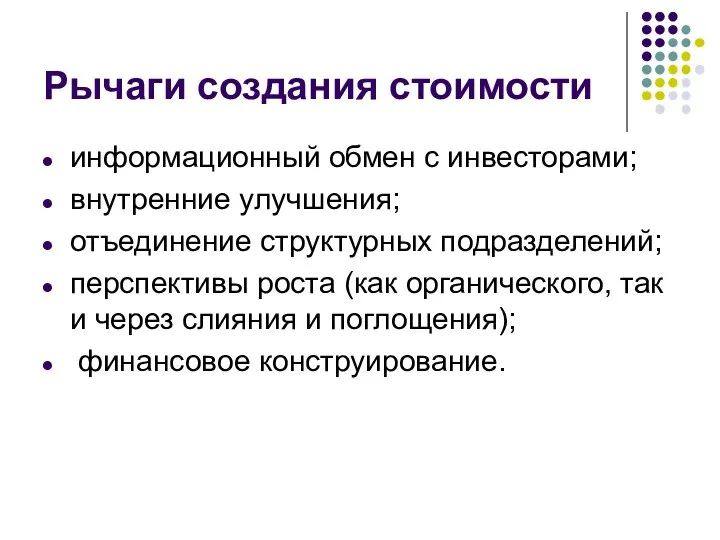 Рычаги создания стоимости

- информационный обмен с инвесторами;
- внутренние улучшения;
- отъединение структурных подразделений;
- перспективы роста (как органического, так и через слияния и поглощения);
- финансовое конструирование.